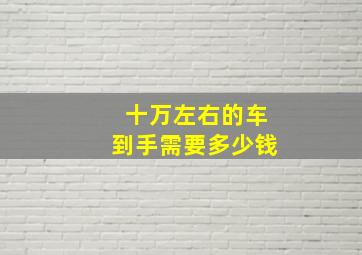 十万左右的车
到手需要多少钱